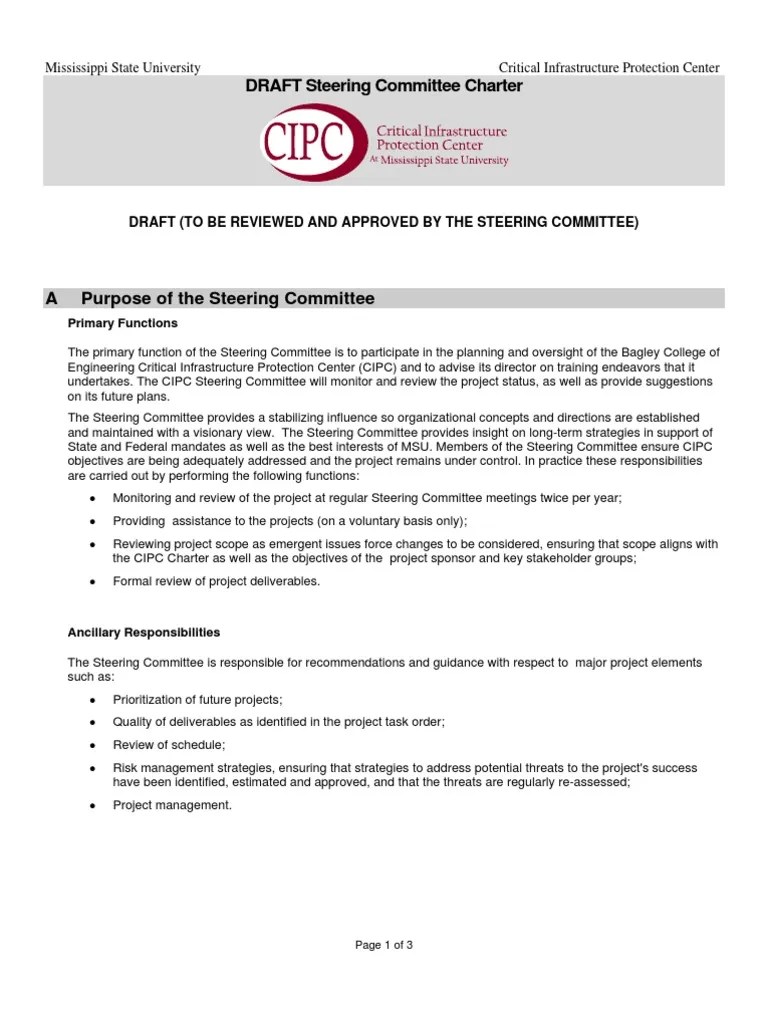 Mississippi State University

Critical Infrastructure Protection Center

DRAFT Steering Committee Charter

CIPC Critical Infrastructure Protection Center At Mississippi State University

DRAFT (TO BE REVIEWED AND APPROVED BY THE STEERING COMMITTEE)

A Purpose of the Steering Committee

Primary Functions

The primary function of the Steering Committee is to participate in the planning and oversight of the Bagley College of Engineering Critical Infrastructure Protection Center (CIPC) and to advise its director on training endeavors that it undertakes. The CIPC Steering Committee will monitor and review the project status, as well as provide suggestions on its future plans.

The Steering Committee provides a stabilizing influence so organizational concepts and directions are established and maintained with a visionary view. The Steering Committee provides insight on long-term strategies in support of State and Federal mandates as well as the best interests of MSU. Members of the Steering Committee ensure CIPC objectives are being adequately addressed and the project remains under control. In practice these responsibilities are carried out by performing the following functions:

• Monitoring and review of the project at regular Steering Committee meetings twice per year;

• Providing assistance to the projects (on a voluntary basis only);

• Reviewing project scope as emergent issues force changes to be considered, ensuring that scope aligns with the CIPC Charter as well as the objectives of the project sponsor and key stakeholder groups;

• Formal review of project deliverables.

Ancillary Responsibilities

The Steering Committee is responsible for recommendations and guidance with respect to major project elements such as:

• Prioritization of future projects;

• Quality of deliverables as identified in the project task order;

• Review of schedule;

• Risk management strategies, ensuring that strategies to address potential threats to the project's success have been identified, estimated and approved, and that the threats are regularly re-assessed;

• Project management.

Page 1 of 3